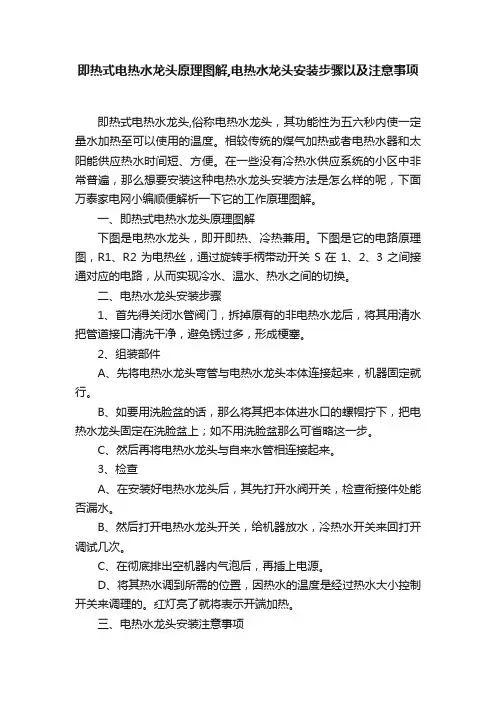 即热式电热水龙头原理图解,电热水龙头安装步骤以及注意事项

即热式电热水龙头,俗称电热水龙头，其功能性为五六秒内使一定量水加热至可以使用的温度。相较传统的煤气加热或者电热水器和太阳能供应热水时间短、方便。在一些没有冷热水供应系统的小区中非常普遍，那么想要安装这种电热水龙头安装方法是怎么样的呢，下面万泰家电网小编顺便解析一下它的工作原理图解。

一、即热式电热水龙头原理图解

下图是电热水龙头，即开即热、冷热兼用。下图是它的电路原理图，R1、R2 为电热丝，通过旋转手柄带动开关 S 在 1、2、3 之间接通对应的电路，从而实现冷水、温水、热水之间的切换。

二、电热水龙头安装步骤

1、首先得关闭水管阀门，拆掉原有的非电热水龙后，将其用清水把管道接口清洗干净，避免锈过多，形成梗塞。

2、组装部件

A、先将电热水龙头弯管与电热水龙头本体连接起来，机器固定就行。

B、如要用洗脸盆的话，那么将其把本体进水口的螺帽拧下，把电热水龙头固定在洗脸盆上；如不用洗脸盆那么可省略这一步。

C、然后再将电热水龙头与自来水管相连接起来。

3、检查

A、在安装好电热水龙头后，其先打开水阀开关，检查衔接件处能否漏水。

B、然后打开电热水龙头开关，给机器放水，冷热水开关来回打开调试几次。

C、在彻底排出空机器内气泡后，再插上电源。

D、将其热水调到所需的位置，因热水的温度是经过热水大小控制开关来调理的。红灯亮了就将表示开端加热。

三、电热水龙头安装注意事项